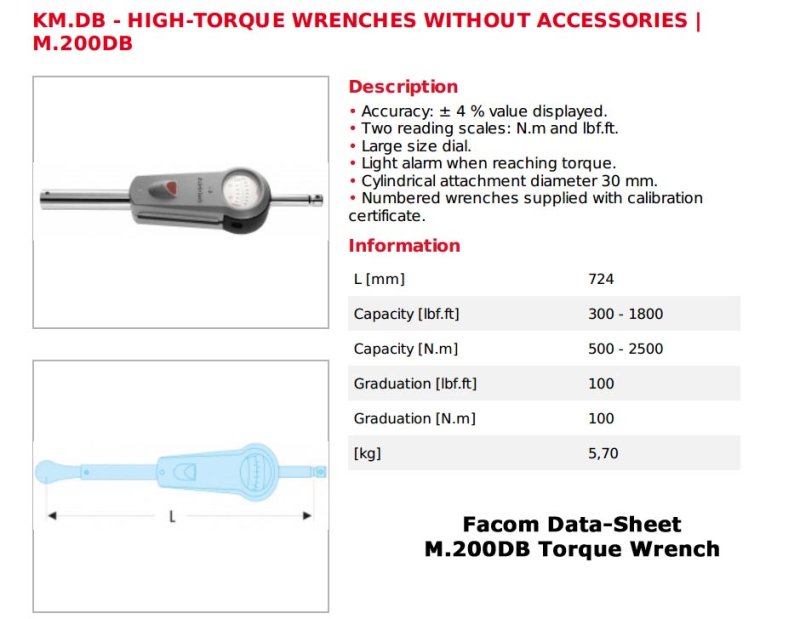 KM.DB - HIGH-TORQUE WRENCHES WITHOUT ACCESSORIES | M.200DB

Description
• Accuracy: ± 4 % value displayed.
• Two reading scales: N.m and lbf.ft.
• Large size dial.
• Light alarm when reaching torque.
• Cylindrical attachment diameter 30 mm.
• Numbered wrenches supplied with calibration certificate.

Information

| L [mm] | 724 |
|---|---|
| Capacity [lbf.ft] | 300 - 1800 |
| Capacity [N.m] | 500 - 2500 |
| Graduation [lbf.ft] | 100 |
| Graduation [N.m] | 100 |
| [kg] | 5,70 |

L

Facom Data-Sheet
M.200DB Torque Wrench